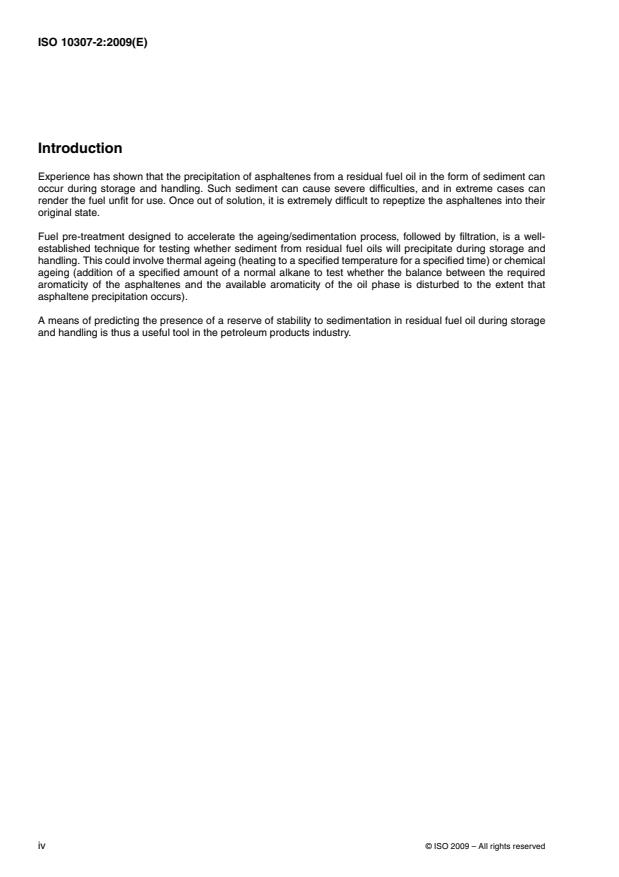 ISO 10307-2:2009(E)

Introduction

Experience has shown that the precipitation of asphaltenes from a residual fuel oil in the form of sediment can occur during storage and handling. Such sediment can cause severe difficulties, and in extreme cases can render the fuel unfit for use. Once out of solution, it is extremely difficult to repeptize the asphaltenes into their original state.

Fuel pre-treatment designed to accelerate the ageing/sedimentation process, followed by filtration, is a well-established technique for testing whether sediment from residual fuel oils will precipitate during storage and handling. This could involve thermal ageing (heating to a specified temperature for a specified time) or chemical ageing (addition of a specified amount of a normal alkane to test whether the balance between the required aromaticity of the asphaltenes and the available aromaticity of the oil phase is disturbed to the extent that asphaltene precipitation occurs).

A means of predicting the presence of a reserve of stability to sedimentation in residual fuel oil during storage and handling is thus a useful tool in the petroleum products industry.

iv

© ISO 2009 – All rights reserved